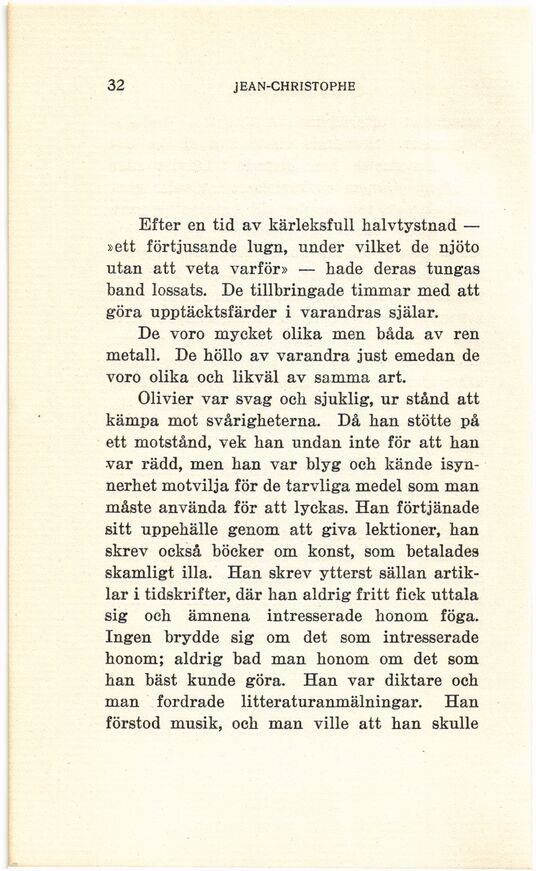 32 JEAN-CHRISTOPHE

Efter en tid av kärleksfull halvtystnad — »ett förtjusande lugn, under vilket de njöto utan att veta varför» — hade deras tungas band lossats. De tillbringade timmar med att göra upptäcktsfärder i varandras själar.

De voro mycket olika men båda av ren metall. De höllo av varandra just emedan de voro olika och likväl av samma art.

Olivier var svag och sjuklig, ur stånd att kämpa mot svårigheterna. Då han stötte på ett motstånd, vek han undan inte för att han var rädd, men han var blyg och kände isynnerhet motvilja för de tarvliga medel som man måste använda för att lyckas. Han förtjänade sitt uppehälle genom att giva lektioner, han skrev också böcker om konst, som betalades skamligt illa. Han skrev ytterst sällan artiklar i tidskrifter, där han aldrig fritt fick uttala sig och ämnena intresserade honom föga. Ingen brydde sig om det som intresserade honom; aldrig bad man honom om det som han bäst kunde göra. Han var diktare och man fordrade litteraturanmälningar. Han förstod musik, och man ville att han skulle